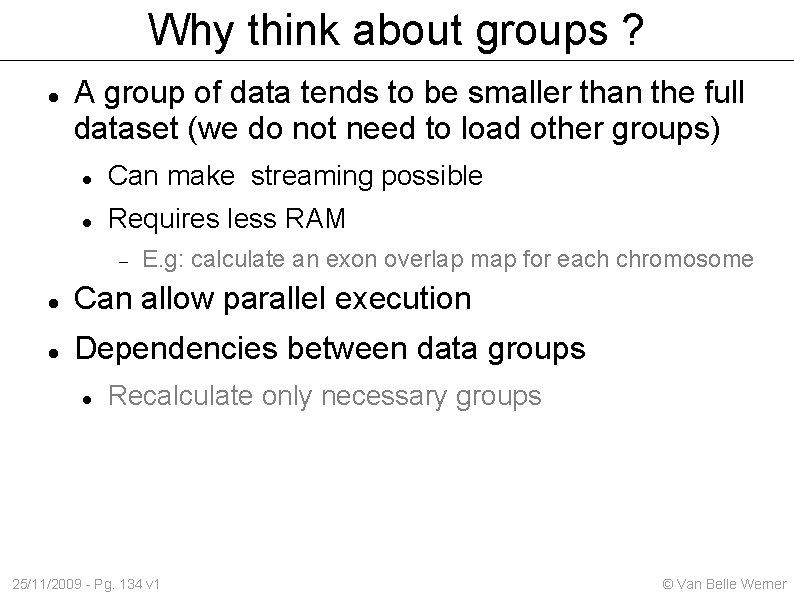 Why think about groups ?

- A group of data tends to be smaller than the full dataset (we do not need to load other groups)
  - Can make  streaming possible
  - Requires less RAM
    - E.g: calculate an exon overlap map for each chromosome
- Can allow parallel execution
- Dependencies between data groups
  - Recalculate only necessary groups

25/11/2009 - Pg. 134 v1

© Van Belle Werner